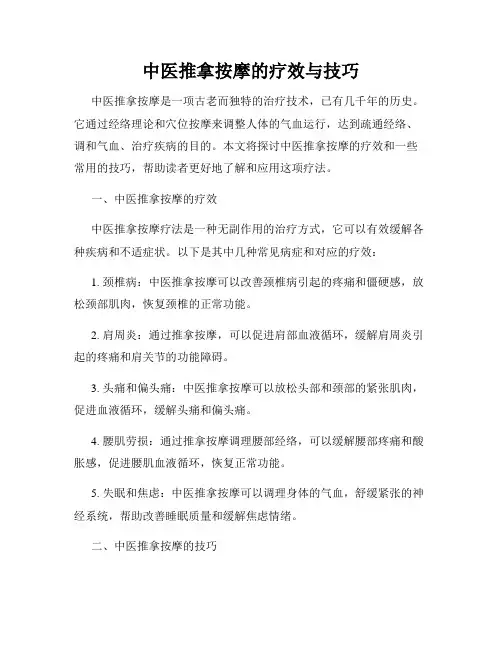 中医推拿按摩的疗效与技巧

中医推拿按摩是一项古老而独特的治疗技术，已有几千年的历史。它通过经络理论和穴位按摩来调整人体的气血运行，达到疏通经络、调和气血、治疗疾病的目的。本文将探讨中医推拿按摩的疗效和一些常用的技巧，帮助读者更好地了解和应用这项疗法。

一、中医推拿按摩的疗效

中医推拿按摩疗法是一种无副作用的治疗方式，它可以有效缓解各种疾病和不适症状。以下是其中几种常见病症和对应的疗效：

1. 颈椎病：中医推拿按摩可以改善颈椎病引起的疼痛和僵硬感，放松颈部肌肉，恢复颈椎的正常功能。

2. 肩周炎：通过推拿按摩，可以促进肩部血液循环，缓解肩周炎引起的疼痛和肩关节的功能障碍。

3. 头痛和偏头痛：中医推拿按摩可以放松头部和颈部的紧张肌肉，促进血液循环，缓解头痛和偏头痛。

4. 腰肌劳损：通过推拿按摩调理腰部经络，可以缓解腰部疼痛和酸胀感，促进腰肌血液循环，恢复正常功能。

5. 失眠和焦虑：中医推拿按摩可以调理身体的气血，舒缓紧张的神经系统，帮助改善睡眠质量和缓解焦虑情绪。

二、中医推拿按摩的技巧